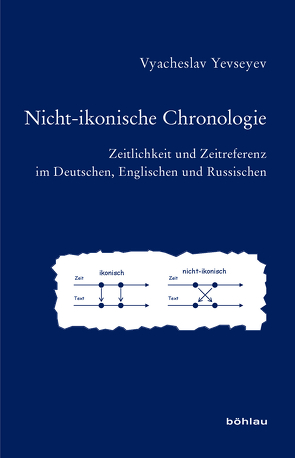 Vyacheslav Yevseyev

Nicht-ikonische Chronologie

Zeitlichkeit und Zeitreferenz im Deutschen, Englischen und Russischen

ikonisch

Zeit

Text

nicht-ikonisch

Zeit

Text

böhlau